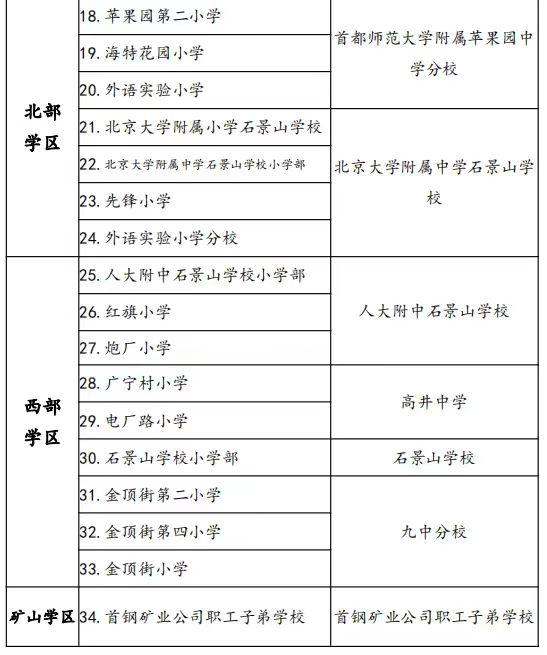 | 北部学区 | 18.苹果园第二小学 | 首都师范大学附属苹果园中学分校 |
|---|---|---|
| | 19.海特花园小学 | |
| | 20.外语实验小学 | |
| | 21.北京大学附属小学石景山学校 | 北京大学附属中学石景山学校 |
| | 22.北京大学附属中学石景山学校小学部 | |
| | 23.先锋小学 | |
| | 24.外语实验小学分校 | |
| 西部学区 | 25.人大附中石景山学校小学部 | 人大附中石景山学校 |
| | 26.红旗小学 | |
| | 27.炮厂小学 | |
| | 28.广宁村小学 | 高井中学 |
| | 29.电厂路小学 | |
| | 30.石景山学校小学部 | 石景山学校 |
| | 31.金顶街第二小学 | 九中分校 |
| | 32.金顶街第四小学 | |
| | 33.金顶街小学 | |
| 矿山学区 | 34.首钢矿业公司职工子弟学校 | 首钢矿业公司职工子弟学校 |